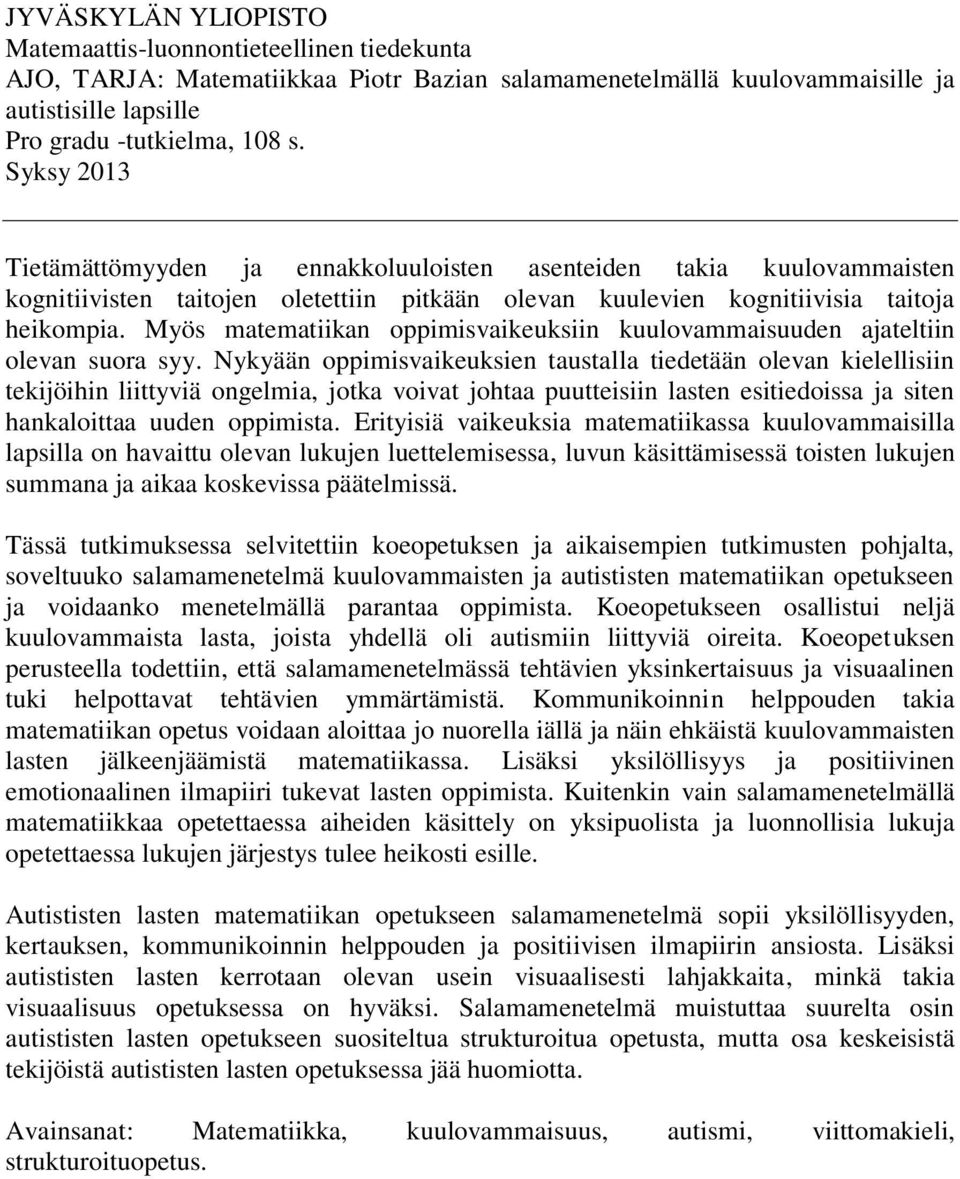 JYVÄSKYLÄN YLIOPISTO
Matemaattis-luonnontieteellinen tiedekunta
AJO, TARJA: Matematiikkaa Piotr Bazian salamamenetelmällä kuulovammaisille ja autistisille lapsille
Pro gradu -tutkielma, 108 s.
Syksy 2013

Tietämättömyyden ja ennakkoluuloisten asenteiden takia kuulovammaisten kognitiivisten taitojen oletettiin pitkään olevan kuulevien kognitiivisia taitoja heikompia. Myös matematiikan oppimisvaikeuksiin kuulovammaisuuden ajateltiin olevan suora syy. Nykyään oppimisvaikeuksien taustalla tiedetään olevan kielellisiin tekijöihin liittyviä ongelmia, jotka voivat johtaa puutteisiin lasten esitiedoissa ja siten hankaloittaa uuden oppimista. Erityisiä vaikeuksia matematiikassa kuulovammaisilla lapsilla on havaittu olevan lukujen luettelemisessa, luvun käsittämisessä toisten lukujen summana ja aikaa koskevissa päätelmissä.

Tässä tutkimuksessa selvitettiin koeopetuksen ja aikaisempien tutkimusten pohjalta, soveltuuko salamamenetelmä kuulovammaisten ja autististen matematiikan opetukseen ja voidaanko menetelmällä parantaa oppimista. Koeopetukseen osallistui neljä kuulovammaista lasta, joista yhdellä oli autismiin liittyviä oireita. Koeopetuksen perusteella todettiin, että salamamenetelmässä tehtävien yksinkertaisuus ja visuaalinen tuki helpottavat tehtävien ymmärtämistä. Kommunikoinnin helppouden takia matematiikan opetus voidaan aloittaa jo nuorella iällä ja näin ehkäistä kuulovammaisten lasten jälkeenjäämistä matematiikassa. Lisäksi yksilöllisyys ja positiivinen emotionaalinen ilmapiiri tukevat lasten oppimista. Kuitenkin vain salamamenetelmällä matematiikkaa opetettaessa aiheiden käsittely on yksipuolista ja luonnollisia lukuja opetettaessa lukujen järjestys tulee heikosti esille.

Autististen lasten matematiikan opetukseen salamamenetelmä sopii yksilöllisyyden, kertauksen, kommunikoinnin helppouden ja positiivisen ilmapiirin ansiosta. Lisäksi autististen lasten kerrotaan olevan usein visuaalisesti lahjakkaita, minkä takia visuaalisuus opetuksessa on hyväksi. Salamamenetelmä muistuttaa suurelta osin autististen lasten opetukseen suositeltua strukturoitua opetusta, mutta osa keskeisistä tekijöistä autististen lasten opetuksessa jää huomiotta.

Avainsanat: Matematiikka, kuulovammaisuus, autismi, viittomakieli, strukturoituopetus.